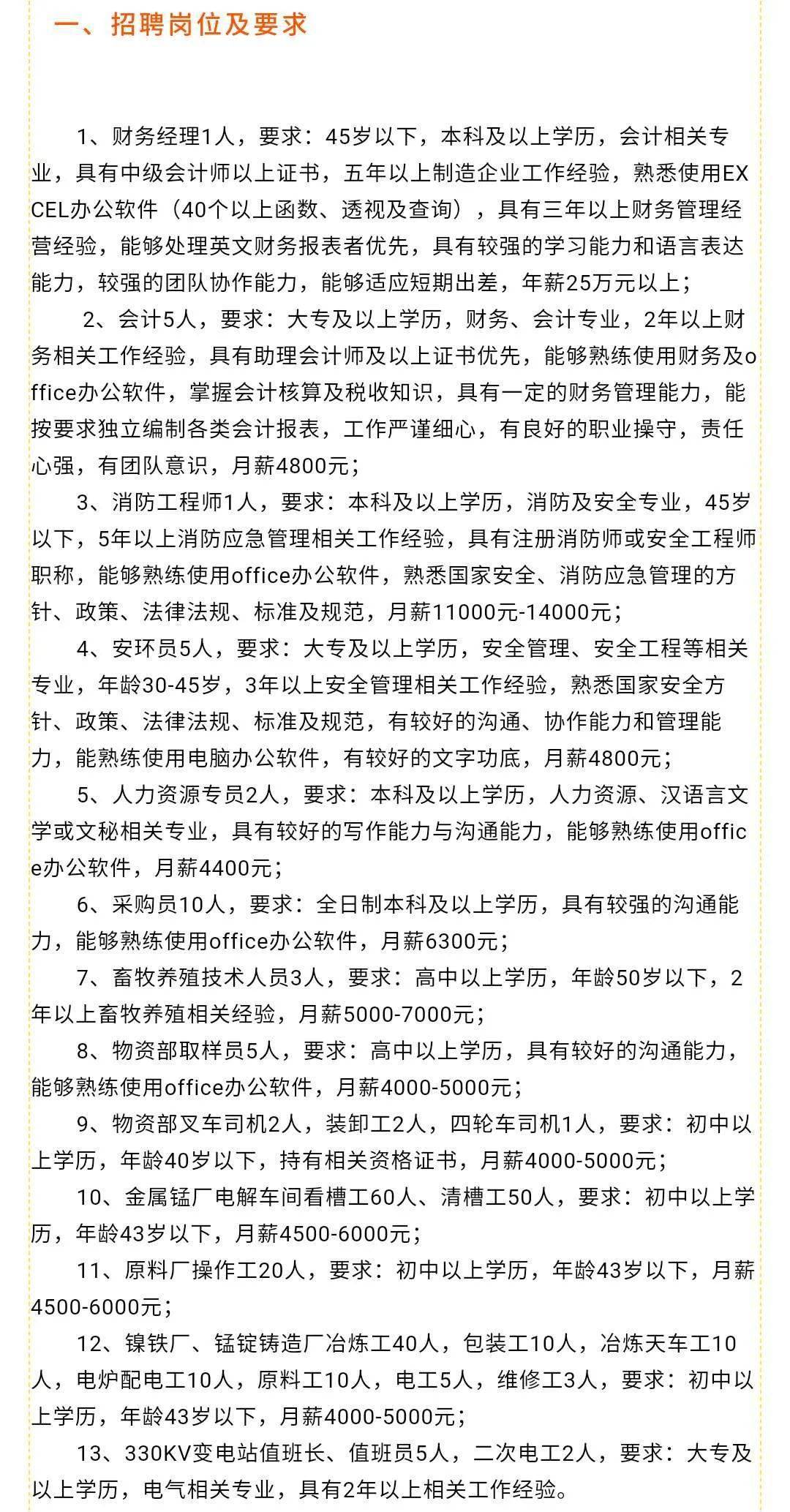 一、招聘岗位及要求

1、财务经理1人，要求：45岁以下，本科及以上学历，会计相关专业，具有中级会计师以上证书，五年以上制造企业工作经验，熟悉使用EXCEL办公软件（40个以上函数、透视及查询），具有三年以上财务管理经营经验，能够处理英文财务报表者优先，具有较强的学习能力和语言表达能力，较强的团队协作能力，能够适应短期出差，年薪25万元以上；

2、会计5人，要求：大专及以上学历，财务、会计专业，2年以上财务相关工作经验，具有助理会计师及以上证书优先，能够熟练使用财务及office办公软件，掌握会计核算及税收知识，具有一定的财务管理能力，能按要求独立编制各类会计报表，工作严谨细心，有良好的职业操守，责任心强，有团队意识，月薪4800元；

3、消防工程师1人，要求：本科及以上学历，消防及安全专业，45岁以下，5年以上消防应急管理相关工作经验，具有注册消防师或安全工程师职称，能够熟练使用office办公软件，熟悉国家安全、消防应急管理的方针、政策、法律法规、标准及规范，月薪11000元-14000元；

4、安环员5人，要求：大专及以上学历，安全管理、安全工程等相关专业，年龄30-45岁，3年以上安全管理相关工作经验，熟悉国家安全方针、政策、法律法规、标准及规范，有较好的沟通、协作能力和管理能力，能熟练使用电脑办公软件，有较好的文字功底，月薪4800元；

5、人力资源专员2人，要求：本科及以上学历，人力资源、汉语言文学或文秘相关专业，具有较好的写作能力与沟通能力，能够熟练使用office办公软件，月薪4400元；

6、采购员10人，要求：全日制本科及以上学历，具有较强的沟通能力，能够熟练使用office办公软件，月薪6300元；

7、畜牧养殖技术人员3人，要求：高中以上学历，年龄50岁以下，2年以上畜牧养殖相关经验，月薪5000-7000元；

8、物资部取样员5人，要求：高中以上学历，具有较好的沟通能力，能够熟练使用office办公软件，月薪4000-5000元；

9、物资部叉车司机2人，装卸工2人，四轮车司机1人，要求：初中以上学历，年龄40岁以下，持有相关资格证书，月薪4000-5000元；

10、金属锰厂电解车间看槽工60人、清槽工50人，要求：初中以上学历，年龄43岁以下，月薪4500-6000元；

11、原料厂操作工20人，要求：初中以上学历，年龄43岁以下，月薪4500-6000元；

12、镍铁厂、锰锭铸造厂冶炼工40人，包装工10人，冶炼天车工10人，电炉配电工10人，原料工10人，电工5人，维修工3人，要求：初中以上学历，年龄43岁以下，月薪4000-5000元；

13、330KV变电站值班长、值班员5人，二次电工2人，要求：大专及以上学历，电气相关专业，具有2年以上相关工作经验。